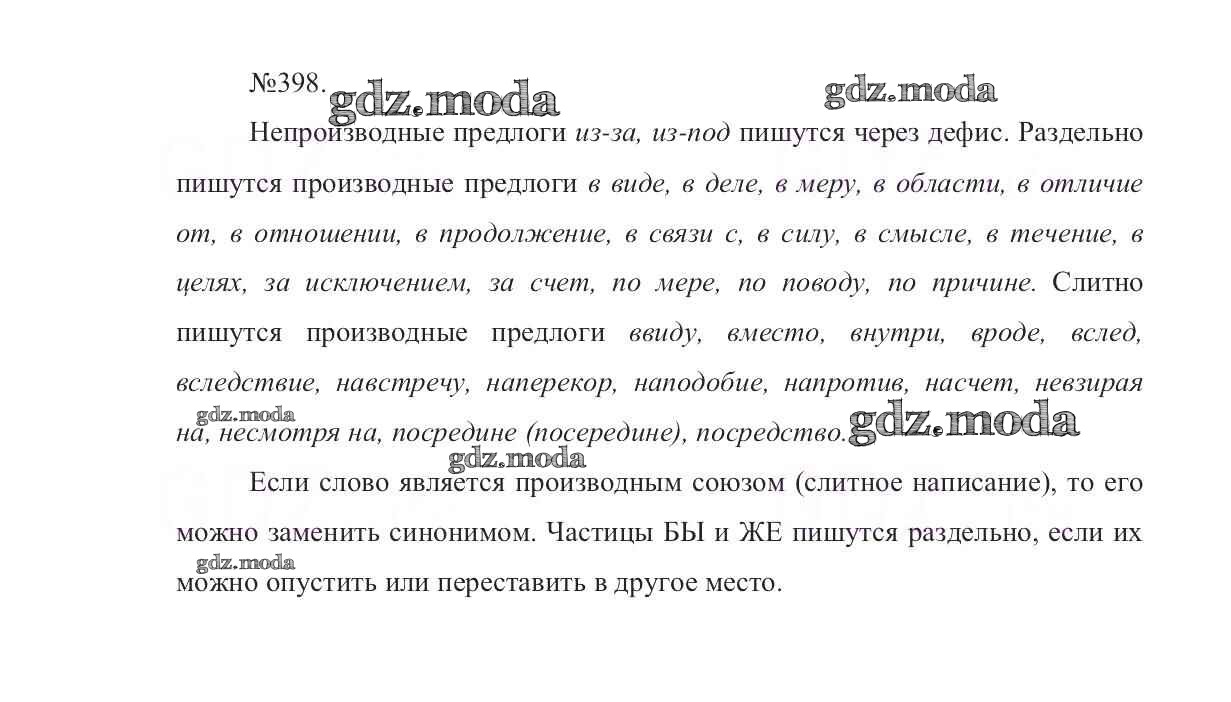 №398. gdz.moda gdz.moda

Непроизводные предлоги из-за, из-под пишутся через дефис. Раздельно пишутся производные предлоги в виде, в деле, в меру, в области, в отличие от, в отношении, в продолжение, в связи с, в силу, в смысле, в течение, в целях, за исключением, за счет, по мере, по поводу, по причине. Слитно пишутся производные предлоги ввиду, вместо, внутри, вроде, вслед, вследствие, навстречу, наперекор, наподобие, напротив, насчет, невзирая на, несмотря на, посредине (посередине), посредство.

gdz.moda gdz.moda gdz.moda

Если слово является производным союзом (слитное написание), то его можно заменить синонимом. Частицы БЫ и ЖЕ пишутся раздельно, если их можно опустить или переставить в другое место.

gdz.moda